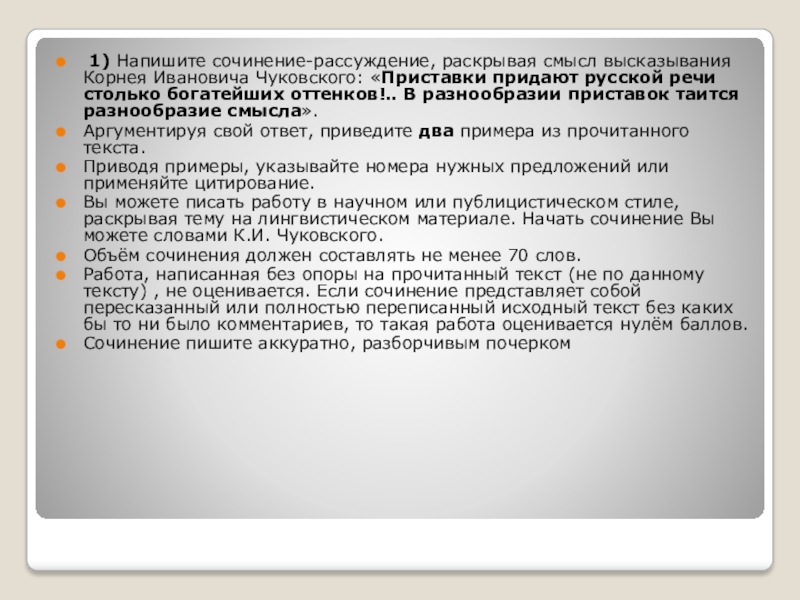 1) Напишите сочинение-рассуждение, раскрывая смысл высказывания Корнея Ивановича Чуковского: «Приставки придают русской речи столько богатейших оттенков!.. В разнообразии приставок таится разнообразие смысла».

Аргументируя свой ответ, приведите два примера из прочитанного текста.

Приводя примеры, указывайте номера нужных предложений или применяйте цитирование.

Вы можете писать работу в научном или публицистическом стиле, раскрывая тему на лингвистическом материале. Начать сочинение Вы можете словами К.И. Чуковского.

Объём сочинения должен составлять не менее 70 слов.

Работа, написанная без опоры на прочитанный текст (не по данному тексту) , не оценивается. Если сочинение представляет собой пересказанный или полностью переписанный исходный текст без каких бы то ни было комментариев, то такая работа оценивается нулём баллов.

Сочинение пишите аккуратно, разборчивым почерком